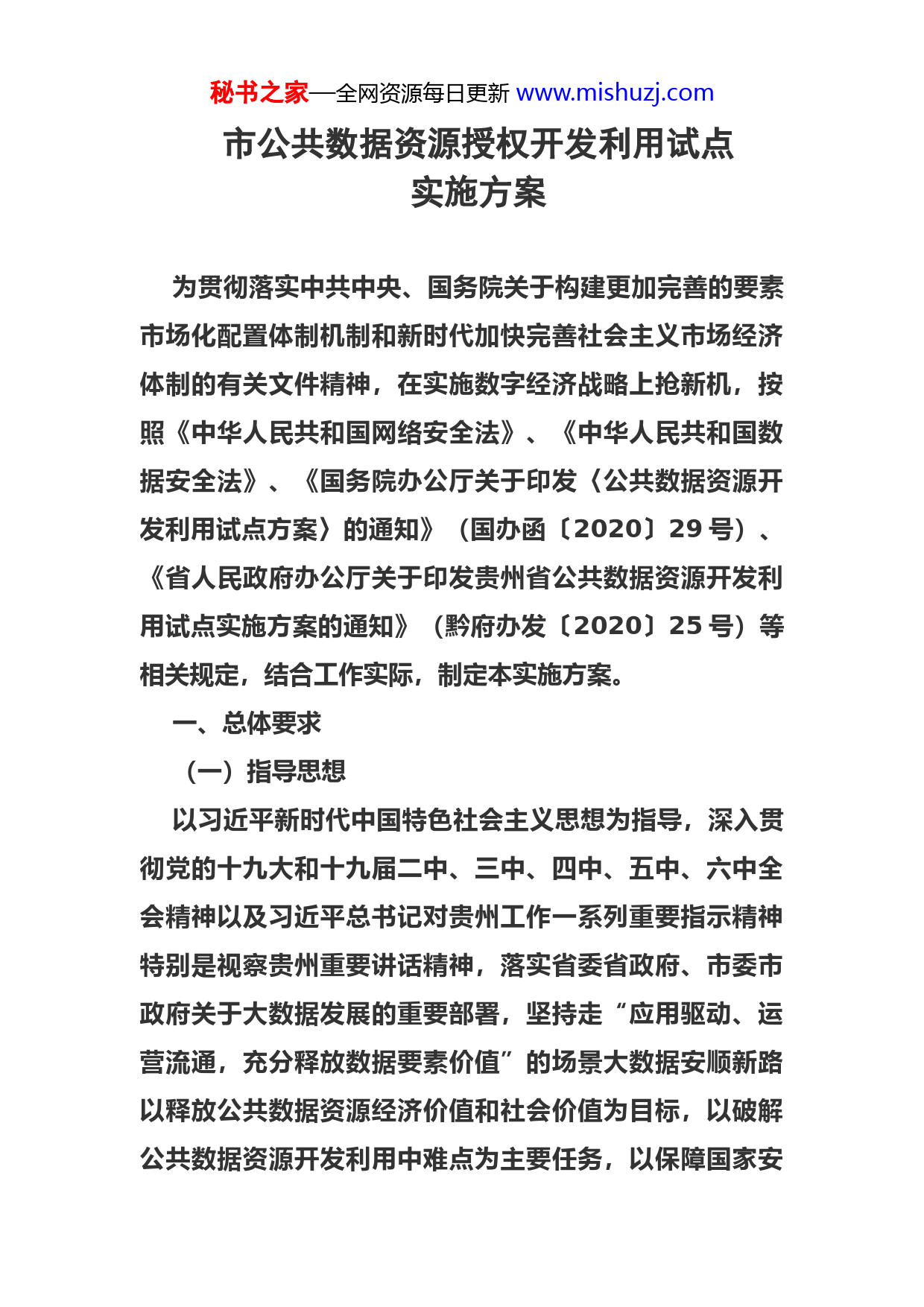 秘书之家—全网资源每日更新 www.mishuzj.com

市公共数据资源授权开发利用试点实施方案

为贯彻落实中共中央、国务院关于构建更加完善的要素市场化配置体制机制和新时代加快完善社会主义市场经济体制的有关文件精神，在实施数字经济战略上抢新机，按照《中华人民共和国网络安全法》、《中华人民共和国数据安全法》、《国务院办公厅关于印发〈公共数据资源开发利用试点方案〉的通知》（国办函〔2020〕29号）、《省人民政府办公厅关于印发贵州省公共数据资源开发利用试点实施方案的通知》（黔府办发〔2020〕25号）等相关规定，结合工作实际，制定本实施方案。

一、总体要求

（一）指导思想

以习近平新时代中国特色社会主义思想为指导，深入贯彻党的十九大和十九届二中、三中、四中、五中、六中全会精神以及习近平总书记对贵州工作一系列重要指示精神特别是视察贵州重要讲话精神，落实省委省政府、市委市政府关于大数据发展的重要部署，坚持走“应用驱动、运营流通，充分释放数据要素价值”的场景大数据安顺新路以释放公共数据资源经济价值和社会价值为目标，以破解公共数据资源开发利用中难点为主要任务，以保障国家安